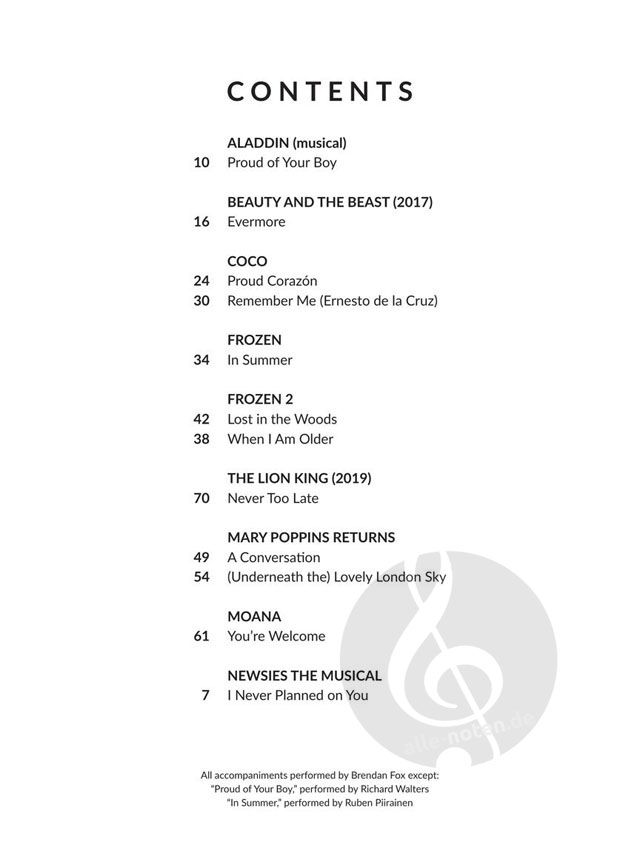 CONTENTS

ALADDIN (musical)
10 Proud of Your Boy

BEAUTY AND THE BEAST (2017)
16 Evermore

COCO
24 Proud Corazón
30 Remember Me (Ernesto de la Cruz)

FROZEN
34 In Summer

FROZEN 2
42 Lost in the Woods
38 When I Am Older

THE LION KING (2019)
70 Never Too Late

MARY POPPINS RETURNS
49 A Conversation
54 (Underneath the) Lovely London Sky

MOANA
61 You're Welcome

NEWSIES THE MUSICAL
7 I Never Planned on You

alle-noten.de

All accompaniments performed by Brendan Fox except:
"Proud of Your Boy," performed by Richard Walters
"In Summer," performed by Ruben Piirainen